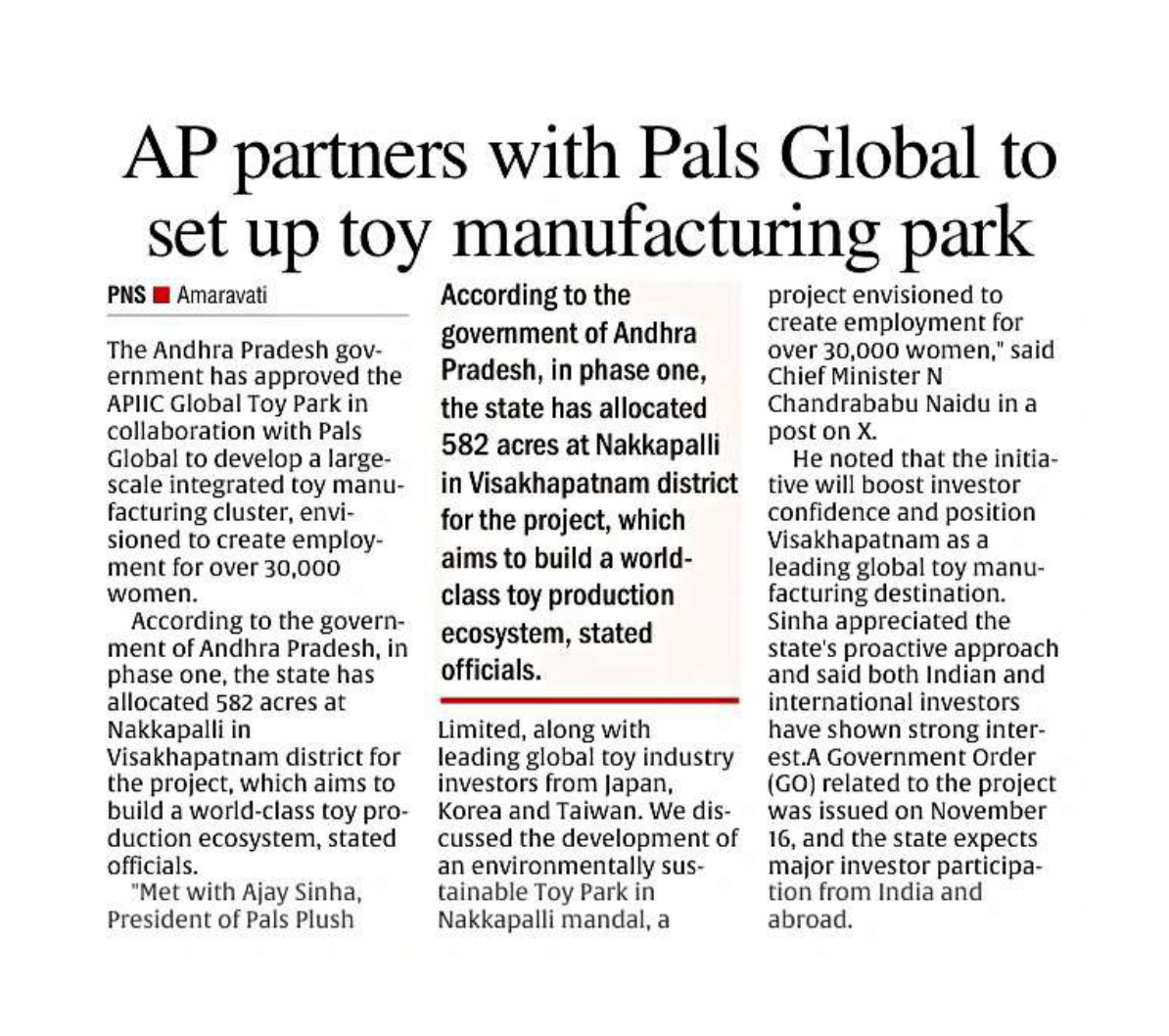 AP partners with Pals Global to set up toy manufacturing park

PNS ■ Amaravati

The Andhra Pradesh government has approved the APIIC Global Toy Park in collaboration with Pals Global to develop a large-scale integrated toy manufacturing cluster, envisioned to create employment for over 30,000 women.

According to the government of Andhra Pradesh, in phase one, the state has allocated 582 acres at Nakkapalli in Visakhapatnam district for the project, which aims to build a world-class toy production ecosystem, stated officials.

"Met with Ajay Sinha, President of Pals Plush

According to the government of Andhra Pradesh, in phase one, the state has allocated 582 acres at Nakkapalli in Visakhapatnam district for the project, which aims to build a world-class toy production ecosystem, stated officials.

Limited, along with leading global toy industry investors from Japan, Korea and Taiwan. We discussed the development of an environmentally sustainable Toy Park in Nakkapalli mandal, a

project envisioned to create employment for over 30,000 women," said Chief Minister N Chandrababu Naidu in a post on X.

He noted that the initiative will boost investor confidence and position Visakhapatnam as a leading global toy manufacturing destination. Sinha appreciated the state's proactive approach and said both Indian and international investors have shown strong interest.A Government Order (GO) related to the project was issued on November 16, and the state expects major investor participation from India and abroad.